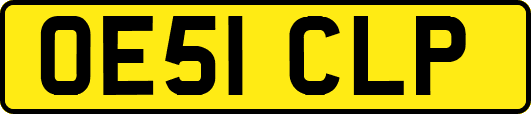 OE51 CLP